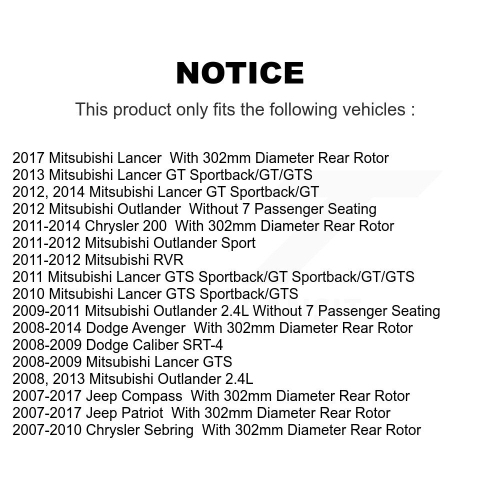 NOTICE

This product only fits the following vehicles :

2017 Mitsubishi Lancer With 302mm Diameter Rear Rotor
2013 Mitsubishi Lancer GT Sportback/GT/GTS
2012, 2014 Mitsubishi Lancer GT Sportback/GT
2012 Mitsubishi Outlander Without 7 Passenger Seating
2011-2014 Chrysler 200 With 302mm Diameter Rear Rotor
2011-2012 Mitsubishi Outlander Sport
2011-2012 Mitsubishi RVR
2011 Mitsubishi Lancer GTS Sportback/GT Sportback/GT/GTS
2010 Mitsubishi Lancer GTS Sportback/GTS
2009-2011 Mitsubishi Outlander 2.4L Without 7 Passenger Seating
2008-2014 Dodge Avenger With 302mm Diameter Rear Rotor
2008-2009 Dodge Caliber SRT-4
2008-2009 Mitsubishi Lancer GTS
2008, 2013 Mitsubishi Outlander 2.4L
2007-2017 Jeep Compass With 302mm Diameter Rear Rotor
2007-2017 Jeep Patriot With 302mm Diameter Rear Rotor
2007-2010 Chrysler Sebring With 302mm Diameter Rear Rotor